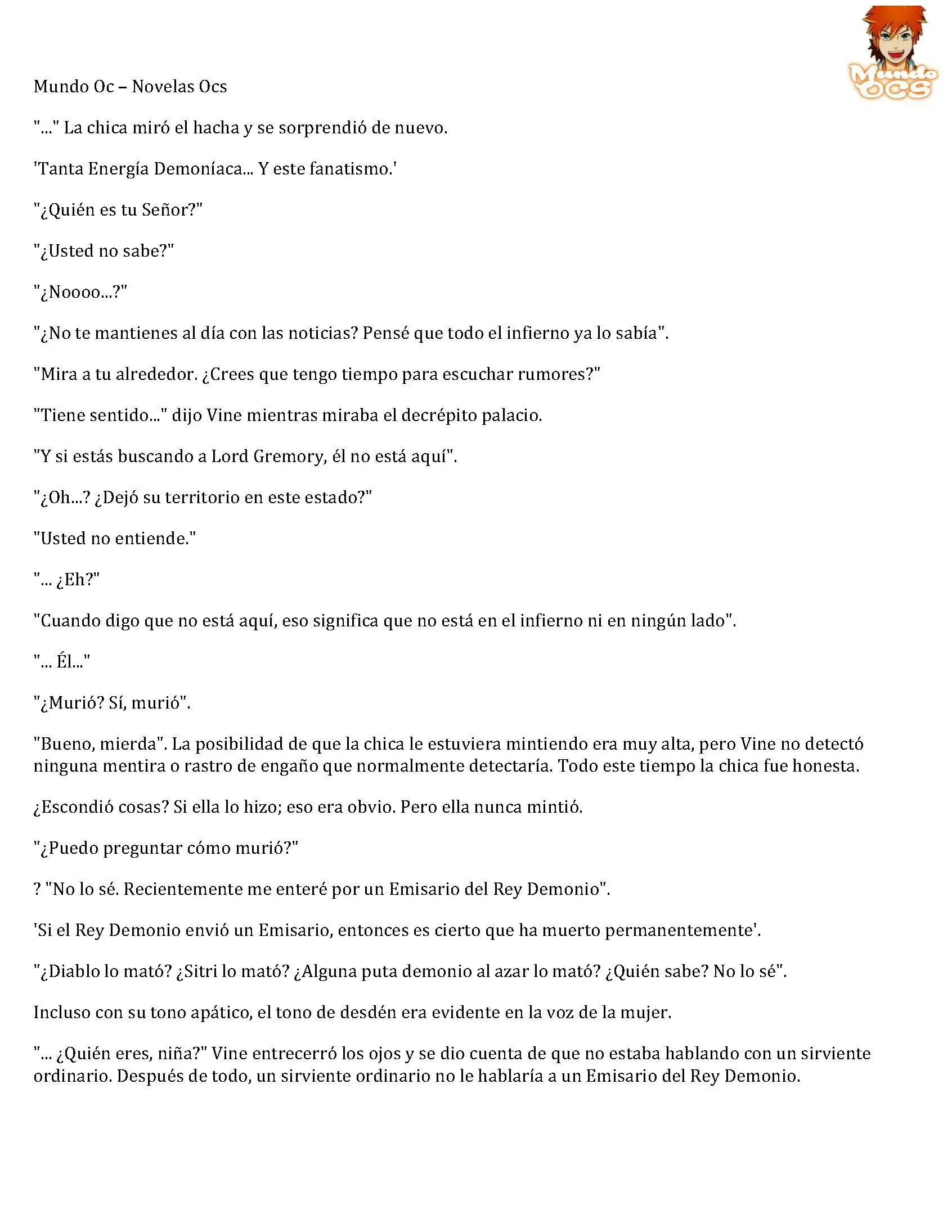 Mundo OCS

Mundo Oc – Novelas Ocs

"..." La chica miró el hacha y se sorprendió de nuevo.

'Tanta Energía Demoníaca... Y este fanatismo.'

"¿Quién es tu Señor?"

"¿Usted no sabe?"

"¿Noooo...?"

"¿No te mantienes al día con las noticias? Pensé que todo el infierno ya lo sabía".

"Mira a tu alrededor. ¿Crees que tengo tiempo para escuchar rumores?"

"Tiene sentido..." dijo Vine mientras miraba el decrépito palacio.

"Y si estás buscando a Lord Gremory, él no está aquí".

"¿Oh...? ¿Dejó su territorio en este estado?"

"Usted no entiende."

"... ¿Eh?"

"Cuando digo que no está aquí, eso significa que no está en el infierno ni en ningún lado".

"... Él..."

"¿Murió? Sí, murió".

"Bueno, mierda". La posibilidad de que la chica le estuviera mintiendo era muy alta, pero Vine no detectó ninguna mentira o rastro de engaño que normalmente detectaría. Todo este tiempo la chica fue honesta.

¿Escondió cosas? Si ella lo hizo; eso era obvio. Pero ella nunca mintió.

"¿Puedo preguntar cómo murió?"

? "No lo sé. Recientemente me enteré por un Emisario del Rey Demonio".

'Si el Rey Demonio envió un Emisario, entonces es cierto que ha muerto permanentemente'.

"¿Diablo lo mató? ¿Sitri lo mató? ¿Alguna puta demonio al azar lo mató? ¿Quién sabe? No lo sé".

Incluso con su tono apático, el tono de desdén era evidente en la voz de la mujer.

"... ¿Quién eres, niña?" Vine entrecerró los ojos y se dio cuenta de que no estaba hablando con un sirviente ordinario. Después de todo, un sirviente ordinario no le hablaría a un Emisario del Rey Demonio.